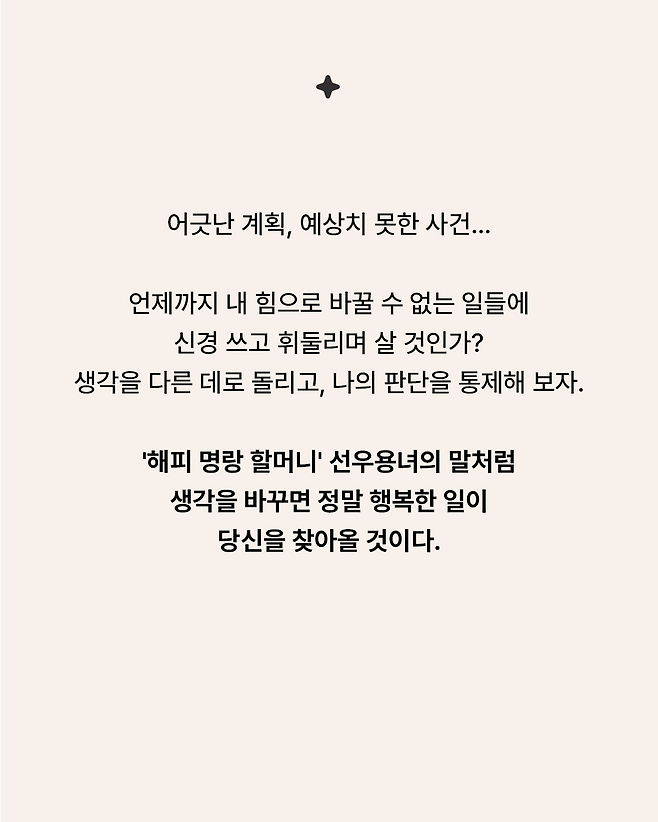 어긋난 계획, 예상치 못한 사건...

언제까지 내 힘으로 바꿀 수 없는 일들에
신경 쓰고 휘둘리며 살 것인가?
생각을 다른 데로 돌리고, 나의 판단을 통제해 보자.

'해피 명랑 할머니' 선우용녀의 말처럼
생각을 바꾸면 정말 행복한 일이
당신을 찾아올 것이다.